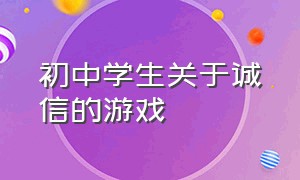 初中学生关于诚信的游戏